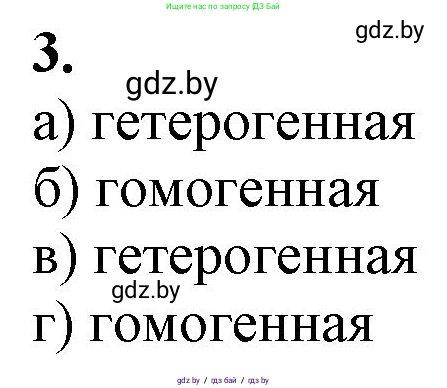 Ищите нас по запросу ГДЗ Бай

gdz.by

3.

gdz.by

а) гетерогенная

б) гомогенная

в) гетерогенная

gdz.by

г) гомогенная

gdz.by / гдз бай / гдз by